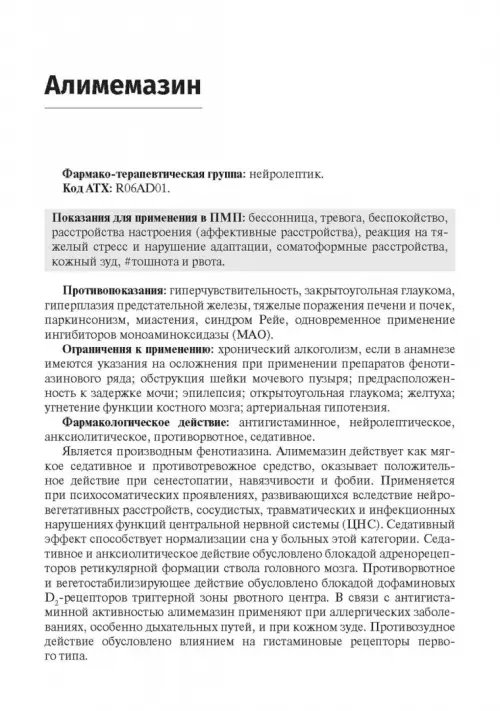 Алимемазин

Фармако-терапевтическая группа: нейролептик.
Код АТХ: R06AD01.

Показания для применения в ПМП: бессонница, тревога, беспокойство, расстройства настроения (аффективные расстройства), реакция на тяжелый стресс и нарушение адаптации, соматоформные расстройства, кожный зуд, #тошнота и рвота.

Противопоказания: гиперчувствительность, закрытоугольная глаукома, гиперплазия предстательной железы, тяжелые поражения печени и почек, паркинсонизм, миастения, синдром Рейе, одновременное применение ингибиторов моноаминоксидазы (МАО).

Ограничения к применению: хронический алкоголизм, если в анамнезе имеются указания на осложнения при применении препаратов фенотиазинового ряда; обструкция шейки мочевого пузыря; предрасположенность к задержке мочи; эпилепсия; открытоугольная глаукома; желтуха; угнетение функции костного мозга; артериальная гипотензия.

Фармакологическое действие: антигистаминное, нейролептическое, анксиолитическое, противорвотное, седативное.

Является производным фенотиазина. Алимемазин действует как мягкое седативное и противотревожное средство, оказывает положительное действие при сенестопатии, навязчивости и фобии. Применяется при психосоматических проявлениях, развивающихся вследствие нейровегетативных расстройств, сосудистых, травматических и инфекционных нарушениях функций центральной нервной системы (ЦНС). Седативный эффект способствует нормализации сна у больных этой категории. Седативное и анксиолитическое действие обусловлено блокадой адренорецепторов ретикулярной формации ствола головного мозга. Противорвотное и вегетостабилизирующее действие обусловлено блокадой дофаминовых $D_2$-рецепторов триггерной зоны рвотного центра. В связи с антигистаминной активностью алимемазин применяют при аллергических заболеваниях, особенно дыхательных путей, и при кожном зуде. Противозудное действие обусловлено влиянием на гистаминовые рецепторы первого типа.